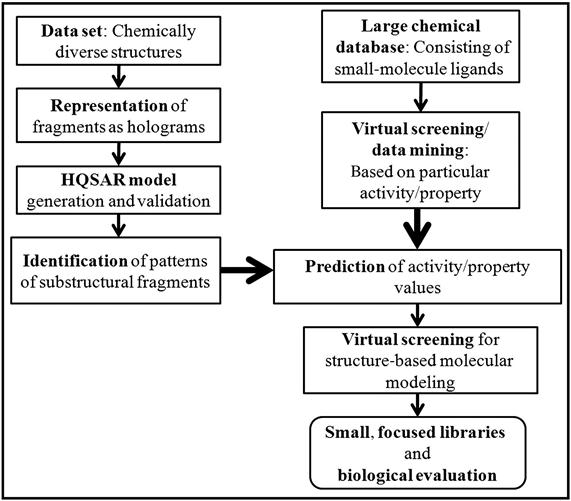 Data set: Chemically diverse structures

Representation of fragments as holograms

HQSAR model generation and validation

Identification of patterns of substructural fragments

Large chemical database: Consisting of small-molecule ligands

Virtual screening/ data mining: Based on particular activity/property

Prediction of activity/property values

Virtual screening for structure-based molecular modeling

Small, focused libraries and biological evaluation